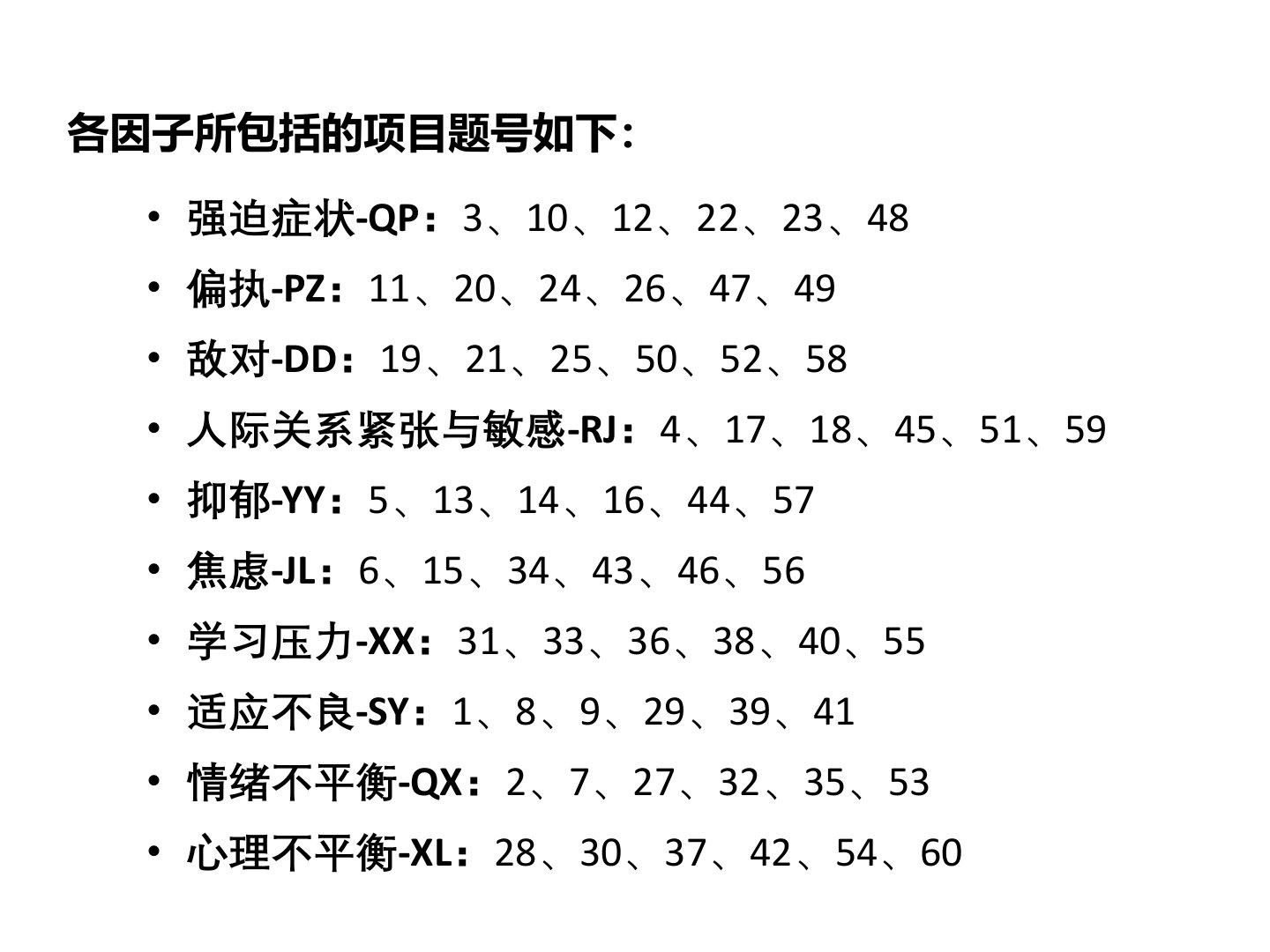 各因子所包括的项目题号如下：

• 强迫症状-QP：3、10、12、22、23、48
• 偏执-PZ：11、20、24、26、47、49
• 敌对-DD：19、21、25、50、52、58
• 人际关系紧张与敏感-RJ：4、17、18、45、51、59
• 抑郁-YY：5、13、14、16、44、57
• 焦虑-JL：6、15、34、43、46、56
• 学习压力-XX：31、33、36、38、40、55
• 适应不良-SY：1、8、9、29、39、41
• 情绪不平衡-QX：2、7、27、32、35、53
• 心理不平衡-XL：28、30、37、42、54、60